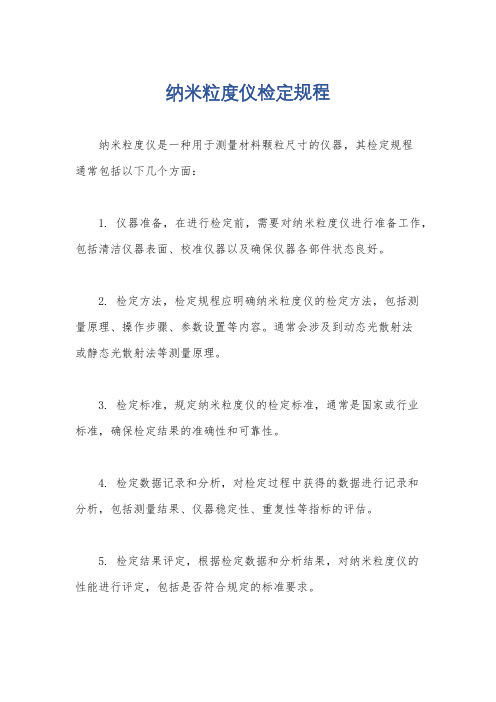 纳米粒度仪检定规程

纳米粒度仪是一种用于测量材料颗粒尺寸的仪器，其检定规程通常包括以下几个方面：

1. 仪器准备，在进行检定前，需要对纳米粒度仪进行准备工作，包括清洁仪器表面、校准仪器以及确保仪器各部件状态良好。

2. 检定方法，检定规程应明确纳米粒度仪的检定方法，包括测量原理、操作步骤、参数设置等内容。通常会涉及到动态光散射法或静态光散射法等测量原理。

3. 检定标准，规定纳米粒度仪的检定标准，通常是国家或行业标准，确保检定结果的准确性和可靠性。

4. 检定数据记录和分析，对检定过程中获得的数据进行记录和分析，包括测量结果、仪器稳定性、重复性等指标的评估。

5. 检定结果评定，根据检定数据和分析结果，对纳米粒度仪的性能进行评定，包括是否符合规定的标准要求。